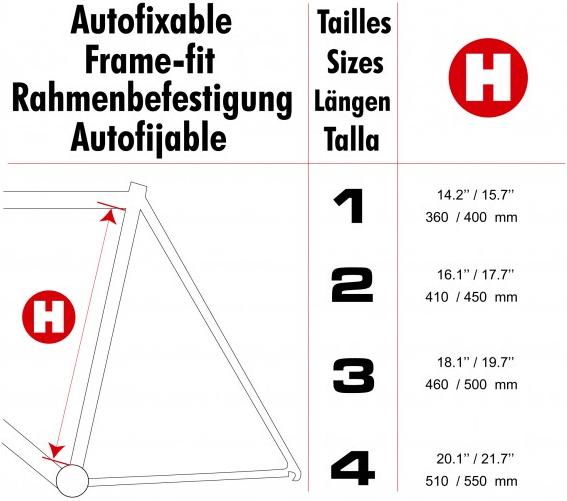 | Autofixable Frame-fit Rahmenbefestigung Autofijable | Tailles Sizes Längen Talla | H |
|---|---|---|
| H | 1 | 14.2'' / 15.7'' 360 / 400 mm |
| | 2 | 16.1'' / 17.7'' 410 / 450 mm |
| | 3 | 18.1'' / 19.7'' 460 / 500 mm |
| | 4 | 20.1'' / 21.7'' 510 / 550 mm |